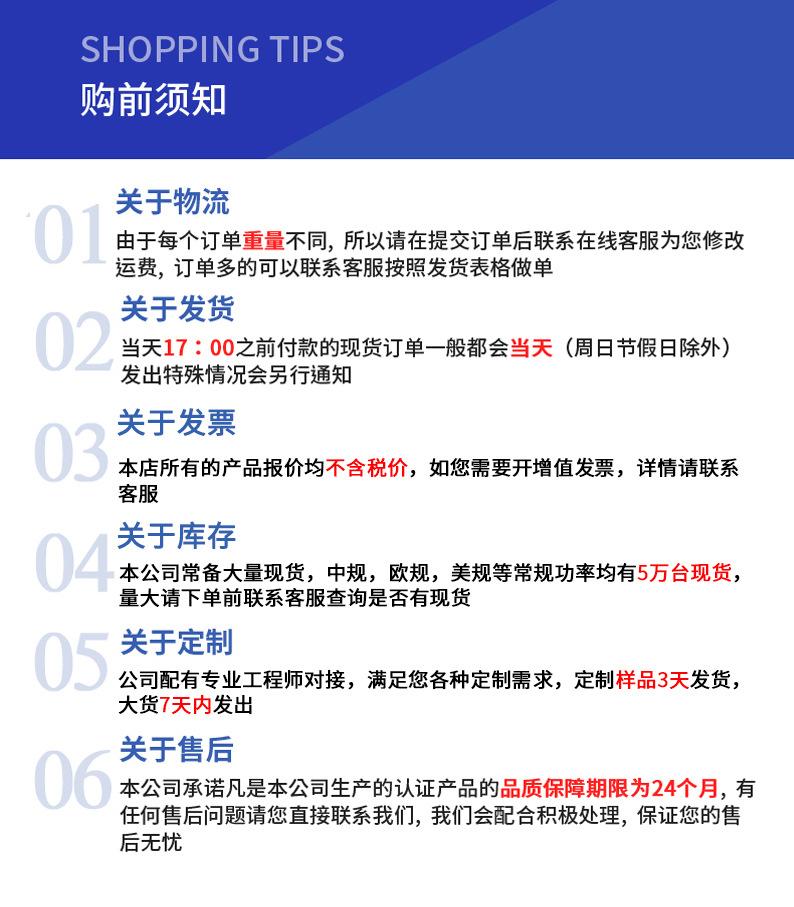 SHOPPING TIPS
购前须知

01
关于物流
由于每个订单重量不同，所以请在提交订单后联系在线客服为您修改运费，订单多的可以联系客服按照发货表格做单

02
关于发货
当天17：00之前付款的现货订单一般都会当天（周日节假日除外）发出特殊情况会另行通知

03
关于发票
本店所有的产品报价均不含税价，如您需要开增值发票，详情请联系客服

04
关于库存
本公司常备大量现货，中规，欧规，美规等常规功率均有5万台现货，量大请下单前联系客服查询是否有现货

05
关于定制
公司配有专业工程师对接，满足您各种定制需求，定制样品3天发货，大货7天内发出

06
关于售后
本公司承诺凡是本公司生产的认证产品的品质保障期限为24个月，有任何售后问题请您直接联系我们，我们会配合积极处理，保证您的售后无忧